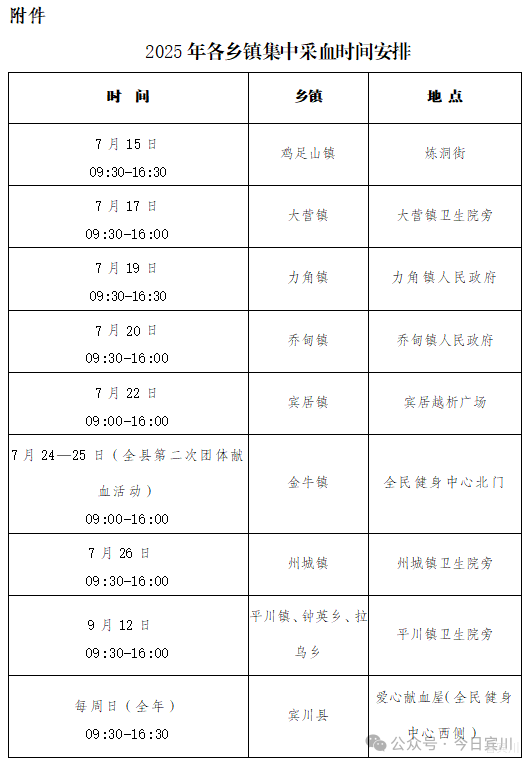 附件

2025 年各乡镇集中采血时间安排

| 时 间 | 乡镇 | 地 点 |
|---|---|---|
| 7 月 15 日 09:30-16:30 | 鸡足山镇 | 炼洞街 |
| 7 月 17 日 09:30-16:00 | 大营镇 | 大营镇卫生院旁 |
| 7 月 19 日 09:30-16:30 | 力角镇 | 力角镇人民政府 |
| 7 月 20 日 09:30-16:00 | 乔甸镇 | 乔甸镇人民政府 |
| 7 月 22 日 09:00-16:00 | 宾居镇 | 宾居越析广场 |
| 7 月 24—25 日（全县第二次团体献血活动） 09:00-16:00 | 金牛镇 | 全民健身中心北门 |
| 7 月 26 日 09:30-16:00 | 州城镇 | 州城镇卫生院旁 |
| 9 月 12 日 09:30-16:00 | 平川镇、钟英乡、拉乌乡 | 平川镇卫生院旁 |
| 每周日（全年） 09:30-16:30 | 宾川县 | 爱心献血屋（全民健身中心西侧） |

公众号 · 今日宾川